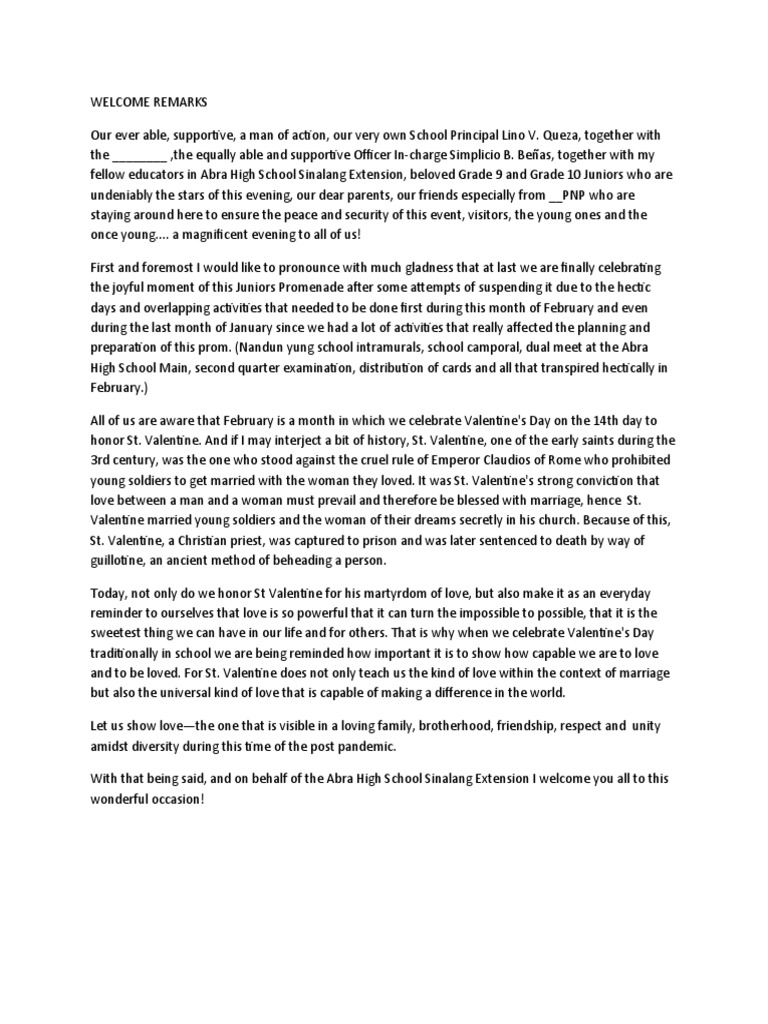 WELCOME REMARKS

Our ever able, supportive, a man of action, our very own School Principal Lino V. Queza, together with the ________ ,the equally able and supportive Officer In-charge Simplicio B. Beñas, together with my fellow educators in Abra High School Sinalang Extension, beloved Grade 9 and Grade 10 Juniors who are undeniably the stars of this evening, our dear parents, our friends especially from __PNP who are staying around here to ensure the peace and security of this event, visitors, the young ones and the once young.... a magnificent evening to all of us!

First and foremost I would like to pronounce with much gladness that at last we are finally celebrating the joyful moment of this Juniors Promenade after some attempts of suspending it due to the hectic days and overlapping activities that needed to be done first during this month of February and even during the last month of January since we had a lot of activities that really affected the planning and preparation of this prom. (Nandun yung school intramurals, school camporal, dual meet at the Abra High School Main, second quarter examination, distribution of cards and all that transpired hectically in February.)

All of us are aware that February is a month in which we celebrate Valentine's Day on the 14th day to honor St. Valentine. And if I may interject a bit of history, St. Valentine, one of the early saints during the 3rd century, was the one who stood against the cruel rule of Emperor Claudios of Rome who prohibited young soldiers to get married with the woman they loved. It was St. Valentine's strong conviction that love between a man and a woman must prevail and therefore be blessed with marriage, hence St. Valentine married young soldiers and the woman of their dreams secretly in his church. Because of this, St. Valentine, a Christian priest, was captured to prison and was later sentenced to death by way of guillotine, an ancient method of beheading a person.

Today, not only do we honor St Valentine for his martyrdom of love, but also make it as an everyday reminder to ourselves that love is so powerful that it can turn the impossible to possible, that it is the sweetest thing we can have in our life and for others. That is why when we celebrate Valentine's Day traditionally in school we are being reminded how important it is to show how capable we are to love and to be loved. For St. Valentine does not only teach us the kind of love within the context of marriage but also the universal kind of love that is capable of making a difference in the world.

Let us show love—the one that is visible in a loving family, brotherhood, friendship, respect and unity amidst diversity during this time of the post pandemic.

With that being said, and on behalf of the Abra High School Sinalang Extension I welcome you all to this wonderful occasion!